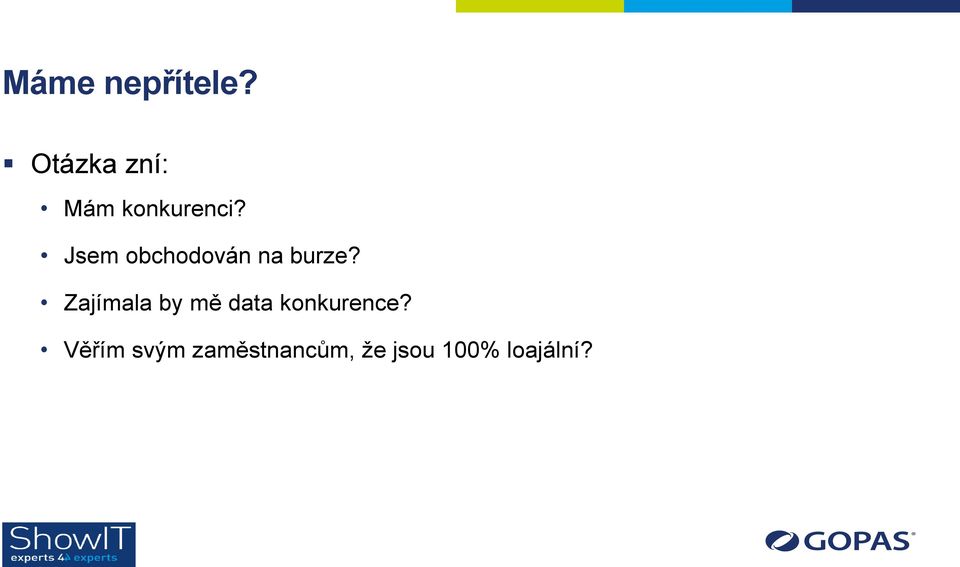 Máme nepřítele?

▪ Otázka zní:

• Mám konkurenci?

• Jsem obchodován na burze?

• Zajímala by mě data konkurence?

• Věřím svým zaměstnancům, že jsou 100% loajální?

ShowIT
experts 4 experts

GOPAS